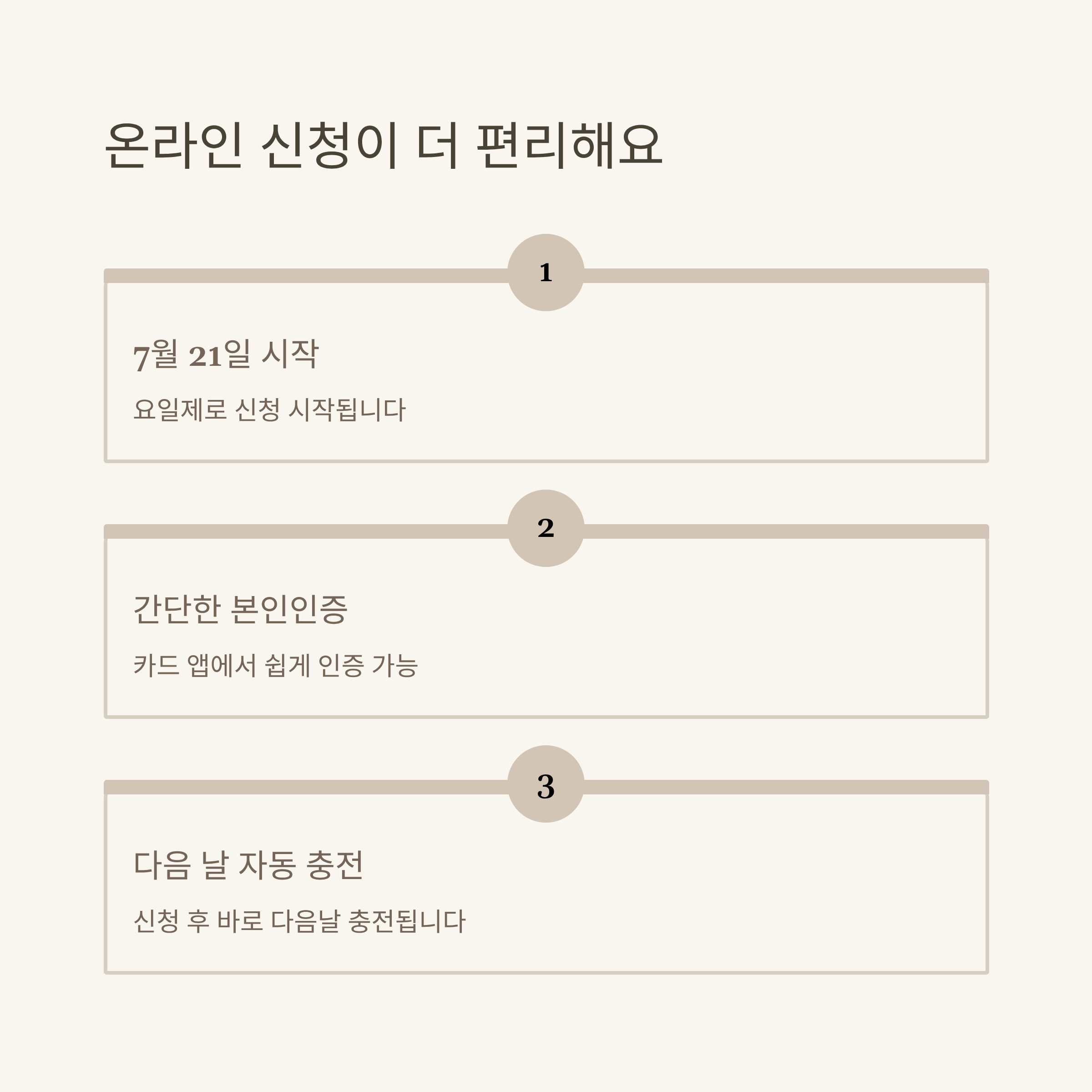 온라인 신청이 더 편리해요

1

7월 21일 시작

요일제로 신청 시작됩니다

2

간단한 본인인증

카드 앱에서 쉽게 인증 가능

3

다음 날 자동 충전

신청 후 바로 다음날 충전됩니다